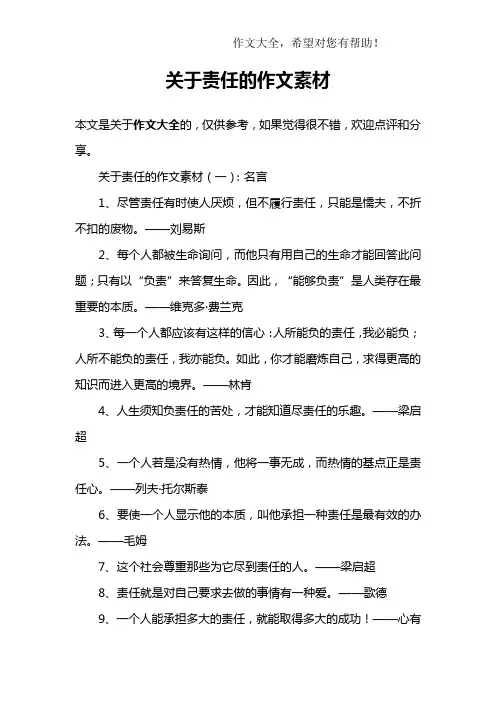 作文大全，希望对您有帮助！

关于责任的作文素材

本文是关于作文大全的，仅供参考，如果觉得很不错，欢迎点评和分享。

关于责任的作文素材（一）：名言

1、尽管责任有时使人厌烦，但不履行责任，只能是懦夫，不折不扣的废物。——刘易斯

2、每个人都被生命询问，而他只有用自己的生命才能回答此问题；只有以“负责”来答复生命。因此，“能够负责”是人类存在最重要的本质。——维克多·费兰克

3、每一个人都应该有这样的信心：人所能负的责任，我必能负；人所不能负的责任，我亦能负。如此，你才能磨炼自己，求得更高的知识而进入更高的境界。——林肯

4、人生须知负责任的苦处，才能知道尽责任的乐趣。——梁启超

5、一个人若是没有热情，他将一事无成，而热情的基点正是责任心。——列夫·托尔斯泰

6、要使一个人显示他的本质，叫他承担一种责任是最有效的办法。——毛姆

7、这个社会尊重那些为它尽到责任的人。——梁启超

8、责任就是对自己要求去做的事情有一种爱。——歌德

9、一个人能承担多大的责任，就能取得多大的成功！——心有